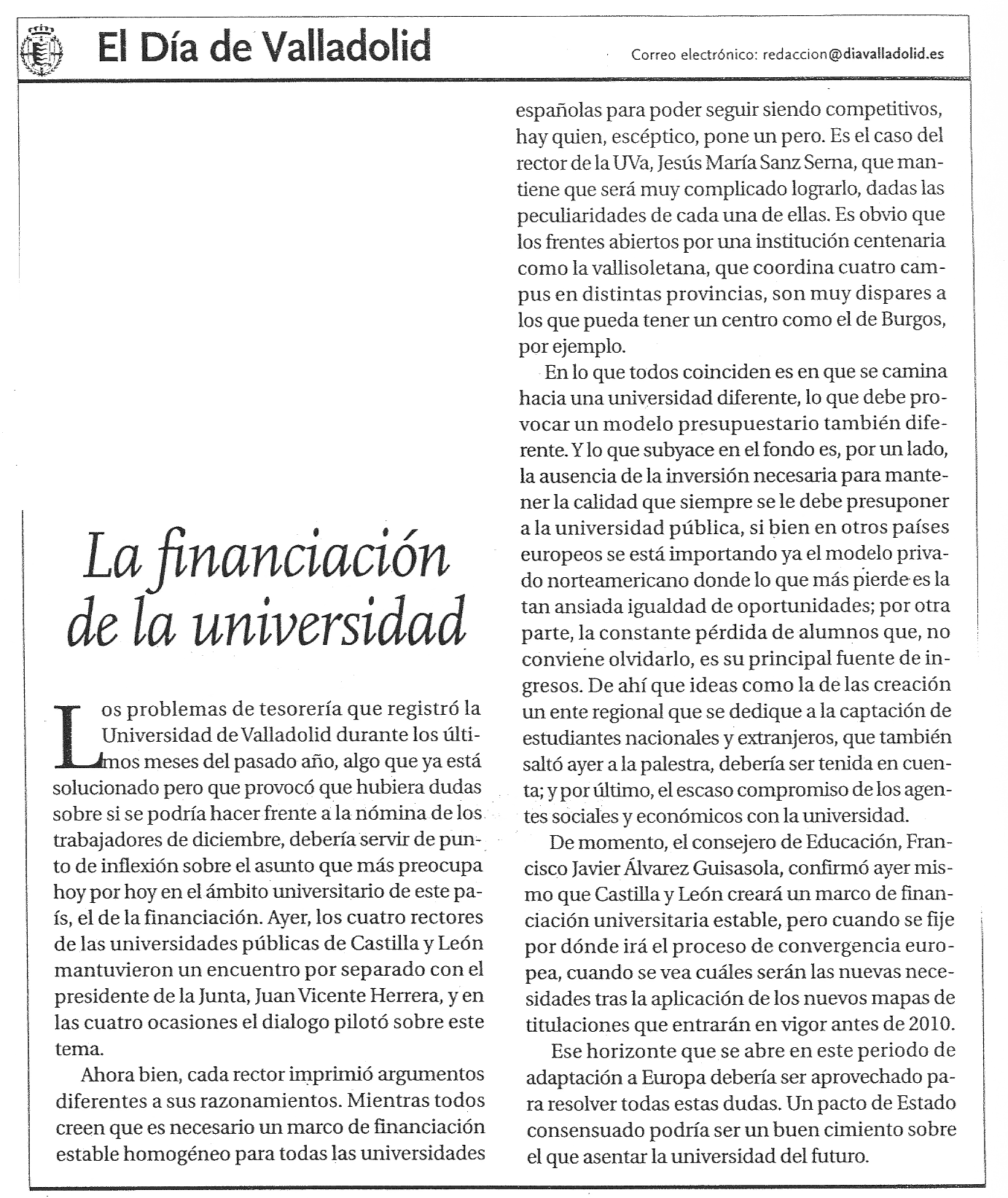 El Día de Valladolid

Correo electrónico: redaccion@diavalladolid.es

La financiación de la universidad

Los problemas de tesorería que registró la Universidad de Valladolid durante los últimos meses del pasado año, algo que ya está solucionado pero que provocó que hubiera dudas sobre si se podría hacer frente a la nómina de los trabajadores de diciembre, debería servir de punto de inflexión sobre el asunto que más preocupa hoy por hoy en el ámbito universitario de este país, el de la financiación. Ayer, los cuatro rectores de las universidades públicas de Castilla y León mantuvieron un encuentro por separado con el presidente de la Junta, Juan Vicente Herrera, y en las cuatro ocasiones el dialogo pilotó sobre este tema.

Ahora bien, cada rector imprimió argumentos diferentes a sus razonamientos. Mientras todos creen que es necesario un marco de financiación estable homogéneo para todas las universidades españolas para poder seguir siendo competitivos, hay quien, escéptico, pone un pero. Es el caso del rector de la UVa, Jesús María Sanz Serna, que mantiene que será muy complicado lograrlo, dadas las peculiaridades de cada una de ellas. Es obvio que los frentes abiertos por una institución centenaria como la vallisoletana, que coordina cuatro campus en distintas provincias, son muy dispares a los que pueda tener un centro como el de Burgos, por ejemplo.

En lo que todos coinciden es en que se camina hacia una universidad diferente, lo que debe provocar un modelo presupuestario también diferente. Y lo que subyace en el fondo es, por un lado, la ausencia de la inversión necesaria para mantener la calidad que siempre se le debe presuponer a la universidad pública, si bien en otros países europeos se está importando ya el modelo privado norteamericano donde lo que más pierde es la tan ansiada igualdad de oportunidades; por otra parte, la constante pérdida de alumnos que, no conviene olvidarlo, es su principal fuente de ingresos. De ahí que ideas como la de las creación un ente regional que se dedique a la captación de estudiantes nacionales y extranjeros, que también saltó ayer a la palestra, debería ser tenida en cuenta; y por último, el escaso compromiso de los agentes sociales y económicos con la universidad.

De momento, el consejero de Educación, Francisco Javier Álvarez Guisasola, confirmó ayer mismo que Castilla y León creará un marco de financiación universitaria estable, pero cuando se fije por dónde irá el proceso de convergencia europea, cuando se vea cuáles serán las nuevas necesidades tras la aplicación de los nuevos mapas de titulaciones que entrarán en vigor antes de 2010.

Ese horizonte que se abre en este periodo de adaptación a Europa debería ser aprovechado para resolver todas estas dudas. Un pacto de Estado consensuado podría ser un buen cimiento sobre el que asentar la universidad del futuro.